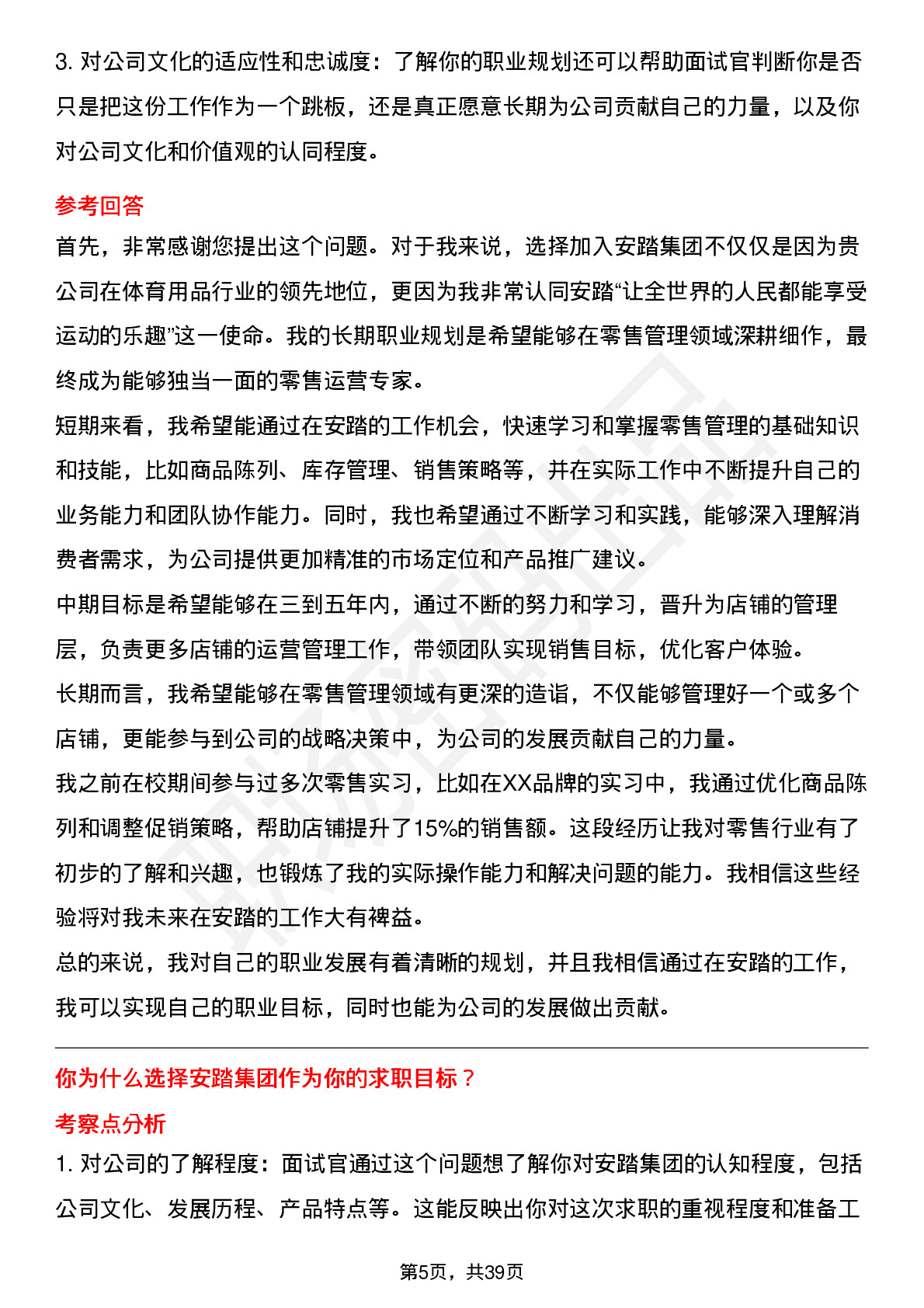 3. 对公司文化的适应性和忠诚度：了解你的职业规划还可以帮助面试官判断你是否只是把这份工作作为一个跳板，还是真正愿意长期为公司贡献自己的力量，以及你对公司文化和价值观的认同程度。

参考回答

首先，非常感谢您提出这个问题。对于我来说，选择加入安踏集团不仅仅是因为贵公司在体育用品行业的领先地位，更因为我非常认同安踏“让全世界的人民都能享受运动的乐趣”这一使命。我的长期职业规划是希望能够在零售管理领域深耕细作，最终成为能够独当一面的零售运营专家。

短期来看，我希望能通过在安踏的工作机会，快速学习和掌握零售管理的基础知识和技能，比如商品陈列、库存管理、销售策略等，并在实际工作中不断提升自己的业务能力和团队协作能力。同时，我也希望通过不断学习和实践，能够深入理解消费者需求，为公司提供更加精准的市场定位和产品推广建议。

中期目标是希望能够在三到五年内，通过不断的努力和学习，晋升为店铺的管理层，负责更多店铺的运营管理工作，带领团队实现销售目标，优化客户体验。

长期而言，我希望能够在零售管理领域有更深的造诣，不仅能够管理好一个或多个店铺，更能参与到公司的战略决策中，为公司的发展贡献自己的力量。

我之前在校期间参与过多次零售实习，比如在XX品牌的实习中，我通过优化商品陈列和调整促销策略，帮助店铺提升了15%的销售额。这段经历让我对零售行业有了初步的了解和兴趣，也锻炼了我的实际操作能力和解决问题的能力。我相信这些经验将对我未来在安踏的工作大有裨益。

总的来说，我对自己的职业发展有着清晰的规划，并且我相信通过在安踏的工作，我可以实现自己的职业目标，同时也能为公司的发展做出贡献。

你为什么选择安踏集团作为你的求职目标？

考察点分析

1. 对公司的了解程度：面试官通过这个问题想了解你对安踏集团的认知程度，包括公司文化、发展历程、产品特点等。这能反映出你对这次求职的重视程度和准备工

第5页，共39页